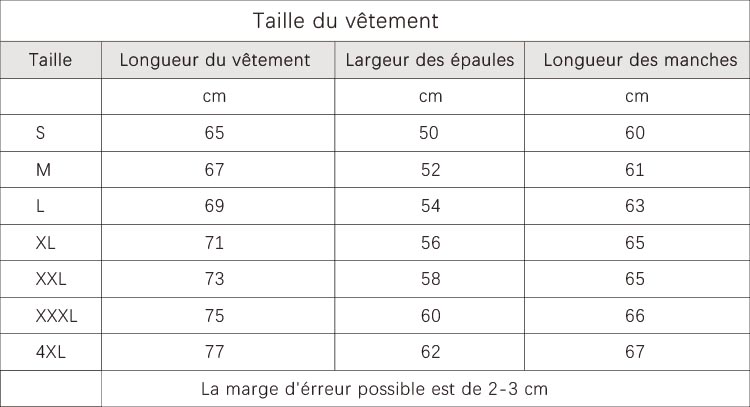 Taille du vêtement

| Taille | Longueur du vêtement | Largeur des épaules | Longueur des manches |
|---|---|---|---|
| | cm | cm | cm |
| S | 65 | 50 | 60 |
| M | 67 | 52 | 61 |
| L | 69 | 54 | 63 |
| XL | 71 | 56 | 65 |
| XXL | 73 | 58 | 65 |
| XXXL | 75 | 60 | 66 |
| 4XL | 77 | 62 | 67 |
| | La marge d'érreur possible est de 2-3 cm | | |